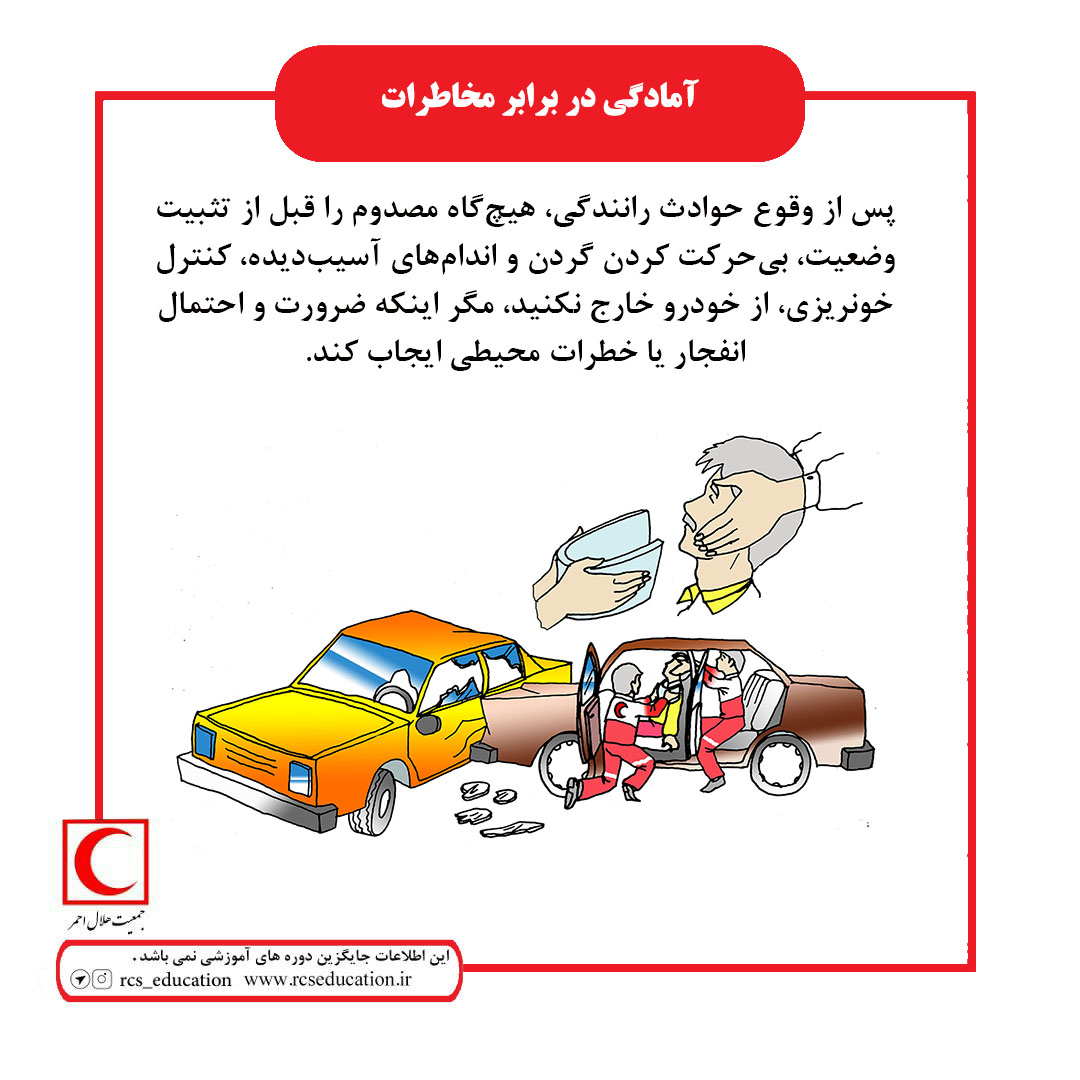 آمادگی در برابر مخاطرات

پس از وقوع حوادث رانندگی، هیچ‌گاه مصدوم را قبل از تثبیت وضعیت، بی‌حرکت کردن گردن و اندام‌های آسیب‌دیده، کنترل خونریزی، از خودرو خارج نکنید، مگر اینکه ضرورت و احتمال انفجار یا خطرات محیطی ایجاب کند.

جمعیت هلال احمر

این اطلاعات جایگزین دوره های آموزشی نمی باشد.
rcs_education www.rcseducation.ir